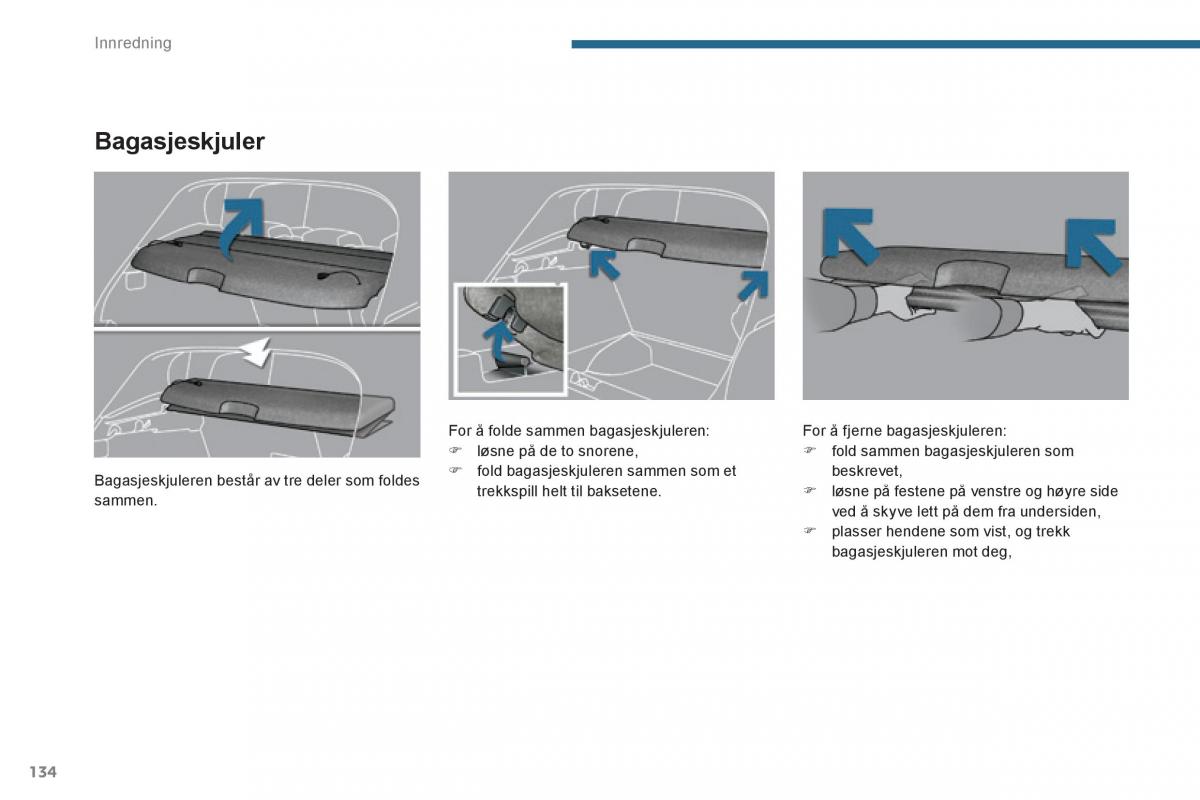 Innredning

Bagasjeskjuler

Bagasjeskjuleren består av tre deler som foldes sammen.

For å folde sammen bagasjeskjuleren:
☞ løsne på de to snorene,
☞ fold bagasjeskjuleren sammen som et trekkspill helt til baksetene.

For å fjerne bagasjeskjuleren:
☞ fold sammen bagasjeskjuleren som beskrevet,
☞ løsne på festene på venstre og høyre side ved å skyve lett på dem fra undersiden,
☞ plasser hendene som vist, og trekk bagasjeskjuleren mot deg,

134